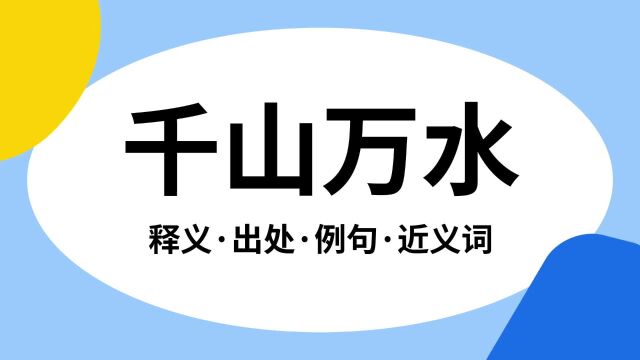 千山万水

释义·出处·例句·近义词